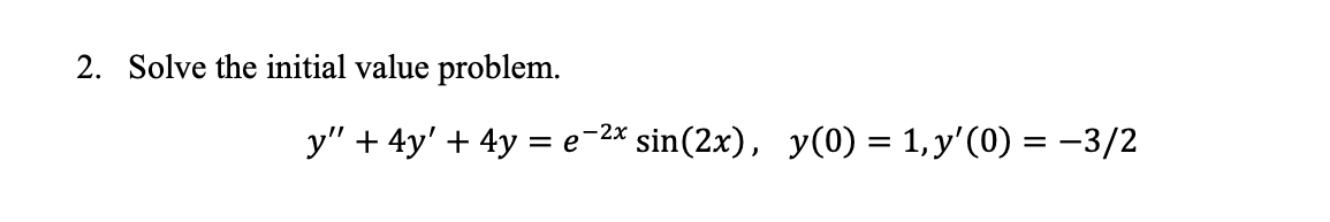 2. Solve the initial value problem.

$y'' + 4y' + 4y = e^{-2x}\sin(2x), \quad y(0) = 1, y'(0) = -3/2$